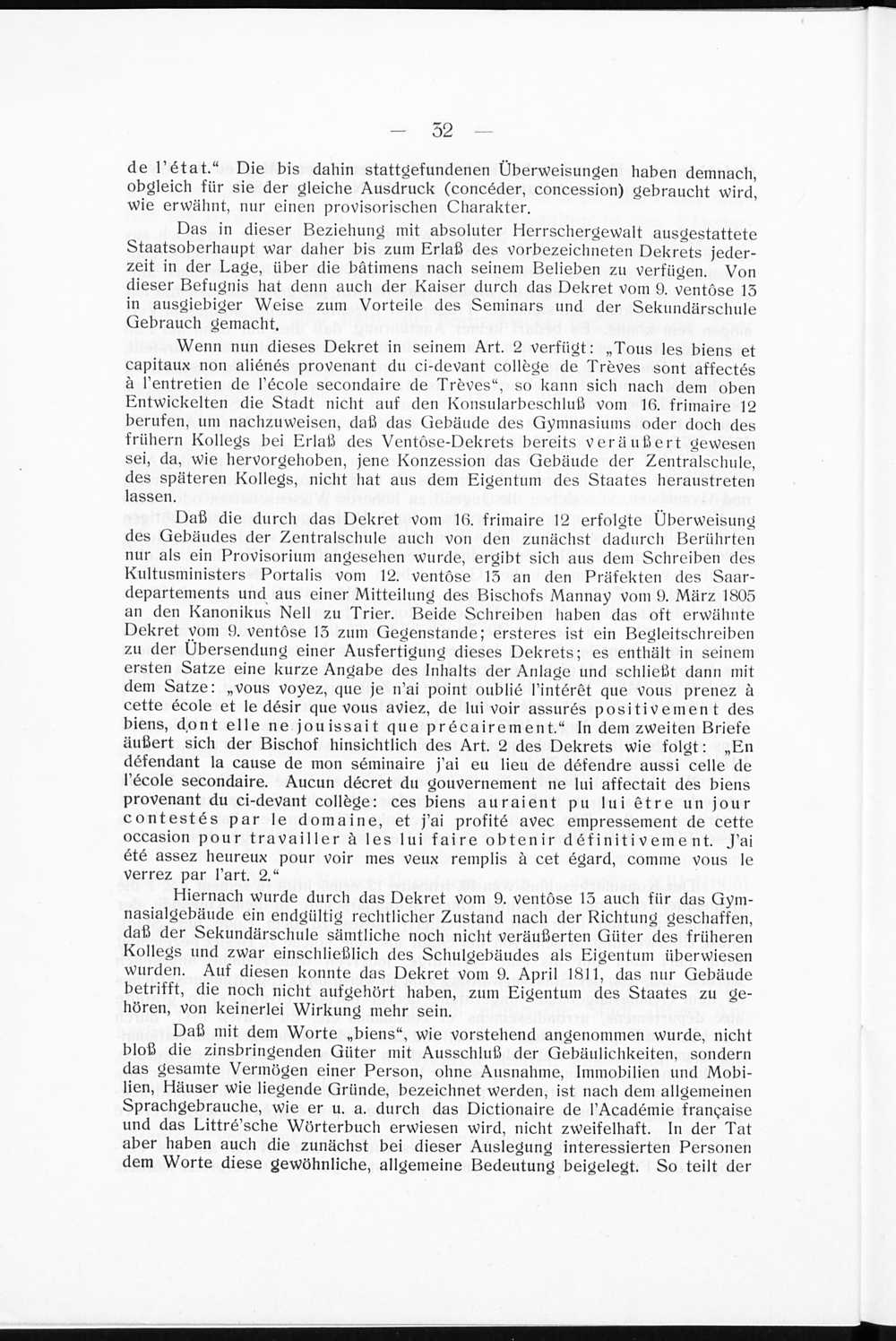 — 32 —

de l'état." Die bis dahin stattgefundenen Überweisungen haben demnach, obgleich für sie der gleiche Ausdruck (concéder, concession) gebraucht wird, wie erwähnt, nur einen provisorischen Charakter.

Das in dieser Beziehung mit absoluter Herrschergewalt ausgestattete Staatsoberhaupt war daher bis zum Erlaß des vorbezeichneten Dekrets jederzeit in der Lage, über die bâtimens nach seinem Belieben zu verfügen. Von dieser Befugnis hat denn auch der Kaiser durch das Dekret vom 9. ventôse 13 in ausgiebiger Weise zum Vorteile des Seminars und der Sekundärschule Gebrauch gemacht.

Wenn nun dieses Dekret in seinem Art. 2 verfügt: „Tous les biens et capitaux non aliénés provenant du ci-devant collège de Trèves sont affectés à l'entretien de l'école secondaire de Trèves", so kann sich nach dem oben Entwickelten die Stadt nicht auf den Konsularbeschluß vom 16. frimaire 12 berufen, um nachzuweisen, daß das Gebäude des Gymnasiums oder doch des frühern Kollegs bei Erlaß des Ventôse-Dekrets bereits veräußert gewesen sei, da, wie hervorgehoben, jene Konzession das Gebäude der Zentralschule, des späteren Kollegs, nicht hat aus dem Eigentum des Staates heraustreten lassen.

Daß die durch das Dekret vom 16. frimaire 12 erfolgte Überweisung des Gebäudes der Zentralschule auch von den zunächst dadurch Berührten nur als ein Provisorium angesehen wurde, ergibt sich aus dem Schreiben des Kultusministers Portalis vom 12. ventôse 13 an den Präfekten des Saardepartements und aus einer Mitteilung des Bischofs Mannay vom 9. März 1805 an den Kanonikus Nell zu Trier. Beide Schreiben haben das oft erwähnte Dekret vom 9. ventôse 13 zum Gegenstande; ersteres ist ein Begleitschreiben zu der Übersendung einer Ausfertigung dieses Dekrets; es enthält in seinem ersten Satze eine kurze Angabe des Inhalts der Anlage und schließt dann mit dem Satze: „vous voyez, que je n'ai point oublié l'intérêt que vous prenez à cette école et le désir que vous aviez, de lui voir assurés positivement des biens, dont elle ne jouissait que précairement." In dem zweiten Briefe äußert sich der Bischof hinsichtlich des Art. 2 des Dekrets wie folgt: „En défendant la cause de mon séminaire j'ai eu lieu de défendre aussi celle de l'école secondaire. Aucun décret du gouvernement ne lui affectait des biens provenant du ci-devant collège: ces biens auraient pu lui être un jour contestés par le domaine, et j'ai profité avec empressement de cette occasion pour travailler à les lui faire obtenir définitivement. J'ai été assez heureux pour voir mes veux remplis à cet égard, comme vous le verrez par l'art. 2."

Hiernach wurde durch das Dekret vom 9. ventôse 13 auch für das Gymnasialgebäude ein endgültig rechtlicher Zustand nach der Richtung geschaffen, daß der Sekundärschule sämtliche noch nicht veräußerten Güter des früheren Kollegs und zwar einschließlich des Schulgebäudes als Eigentum überwiesen wurden. Auf diesen konnte das Dekret vom 9. April 1811, das nur Gebäude betrifft, die noch nicht aufgehört haben, zum Eigentum des Staates zu gehören, von keinerlei Wirkung mehr sein.

Daß mit dem Worte „biens", wie vorstehend angenommen wurde, nicht bloß die zinsbringenden Güter mit Ausschluß der Gebäulichkeiten, sondern das gesamte Vermögen einer Person, ohne Ausnahme, Immobilien und Mobilien, Häuser wie liegende Gründe, bezeichnet werden, ist nach dem allgemeinen Sprachgebrauche, wie er u. a. durch das Dictionaire de l'Académie française und das Littré'sche Wörterbuch erwiesen wird, nicht zweifelhaft. In der Tat aber haben auch die zunächst bei dieser Auslegung interessierten Personen dem Worte diese gewöhnliche, allgemeine Bedeutung beigelegt. So teilt der